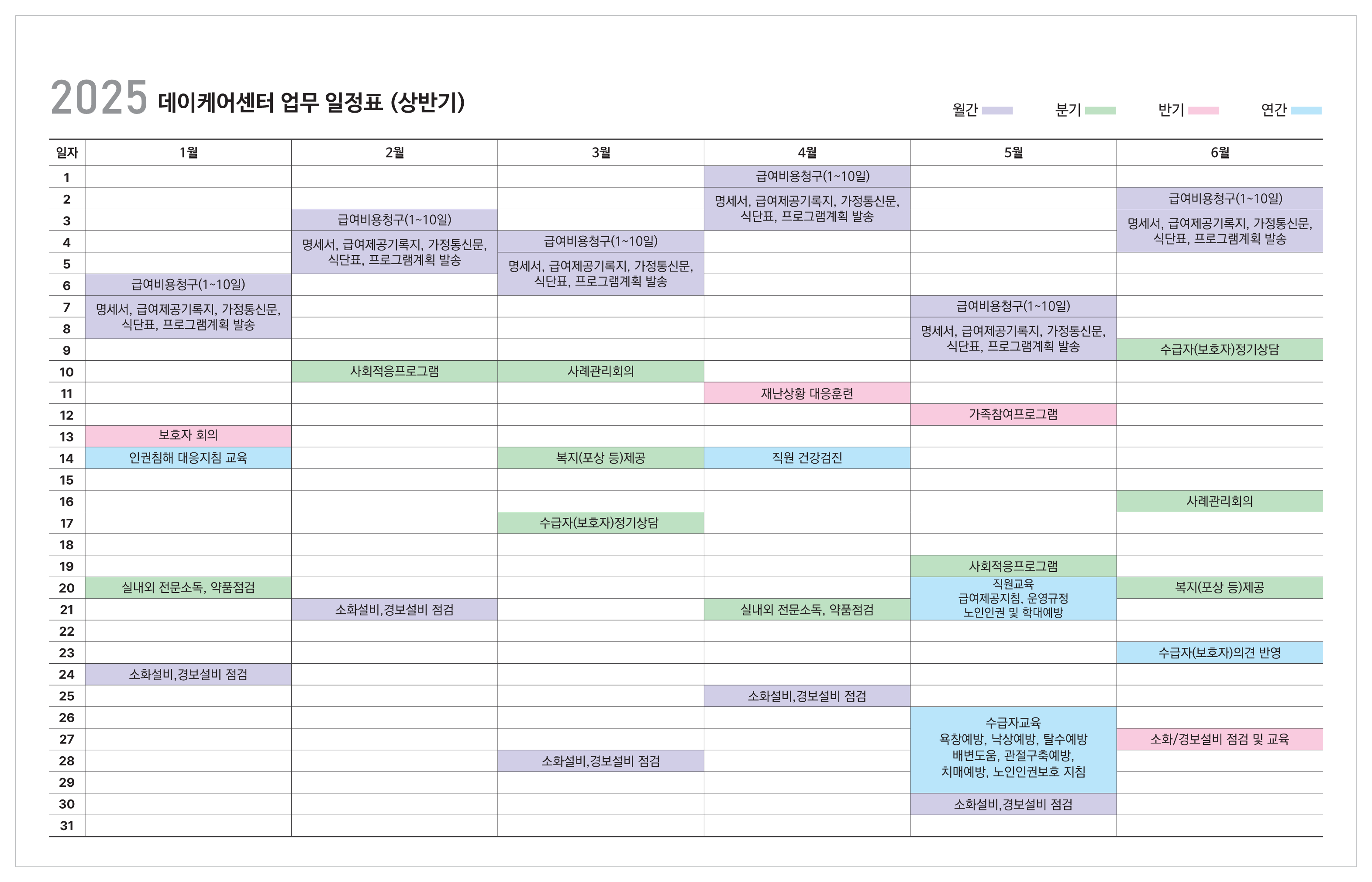 2025 데이케어센터 업무 일정표 (상반기)

월간 분기 반기 연간

| 일자 | 1월 | 2월 | 3월 | 4월 | 5월 | 6월 |
|---|---|---|---|---|---|---|
| 1 | | | | 급여비용청구(1~10일) | | |
| 2 | | | | 명세서, 급여제공기록지, 가정통신문, 식단표, 프로그램계획 발송 | | 급여비용청구(1~10일) |
| 3 | | 급여비용청구(1~10일) | | | | 명세서, 급여제공기록지, 가정통신문, 식단표, 프로그램계획 발송 |
| 4 | | 명세서, 급여제공기록지, 가정통신문, 식단표, 프로그램계획 발송 | 급여비용청구(1~10일) | | | |
| 5 | | | 명세서, 급여제공기록지, 가정통신문, 식단표, 프로그램계획 발송 | | | |
| 6 | 급여비용청구(1~10일) | | | | | |
| 7 | 명세서, 급여제공기록지, 가정통신문, 식단표, 프로그램계획 발송 | | | | 급여비용청구(1~10일) | |
| 8 | | | | | 명세서, 급여제공기록지, 가정통신문, 식단표, 프로그램계획 발송 | |
| 9 | | | | | | 수급자(보호자)정기상담 |
| 10 | | 사회적응프로그램 | 사례관리회의 | | | |
| 11 | | | | 재난상황 대응훈련 | | |
| 12 | | | | | 가족참여프로그램 | |
| 13 | 보호자 회의 | | | | | |
| 14 | 인권침해 대응지침 교육 | | 복지(포상 등)제공 | 직원 건강검진 | | |
| 15 | | | | | | |
| 16 | | | | | | 사례관리회의 |
| 17 | | | 수급자(보호자)정기상담 | | | |
| 18 | | | | | | |
| 19 | | | | | 사회적응프로그램 | |
| 20 | 실내외 전문소독, 약품점검 | | | | 직원교육 급여제공지침, 운영규정 노인인권 및 학대예방 | 복지(포상 등)제공 |
| 21 | | 소화설비,경보설비 점검 | | 실내외 전문소독, 약품점검 | | |
| 22 | | | | | | |
| 23 | | | | | | 수급자(보호자)의견 반영 |
| 24 | 소화설비,경보설비 점검 | | | | | |
| 25 | | | | 소화설비,경보설비 점검 | | |
| 26 | | | | | 수급자교육 욕창예방, 낙상예방, 탈수예방 배변도움, 관절구축예방, 치매예방, 노인인권보호 지침 | |
| 27 | | | | | | 소화/경보설비 점검 및 교육 |
| 28 | | | 소화설비,경보설비 점검 | | | |
| 29 | | | | | | |
| 30 | | | | | 소화설비,경보설비 점검 | |
| 31 | | | | | | |